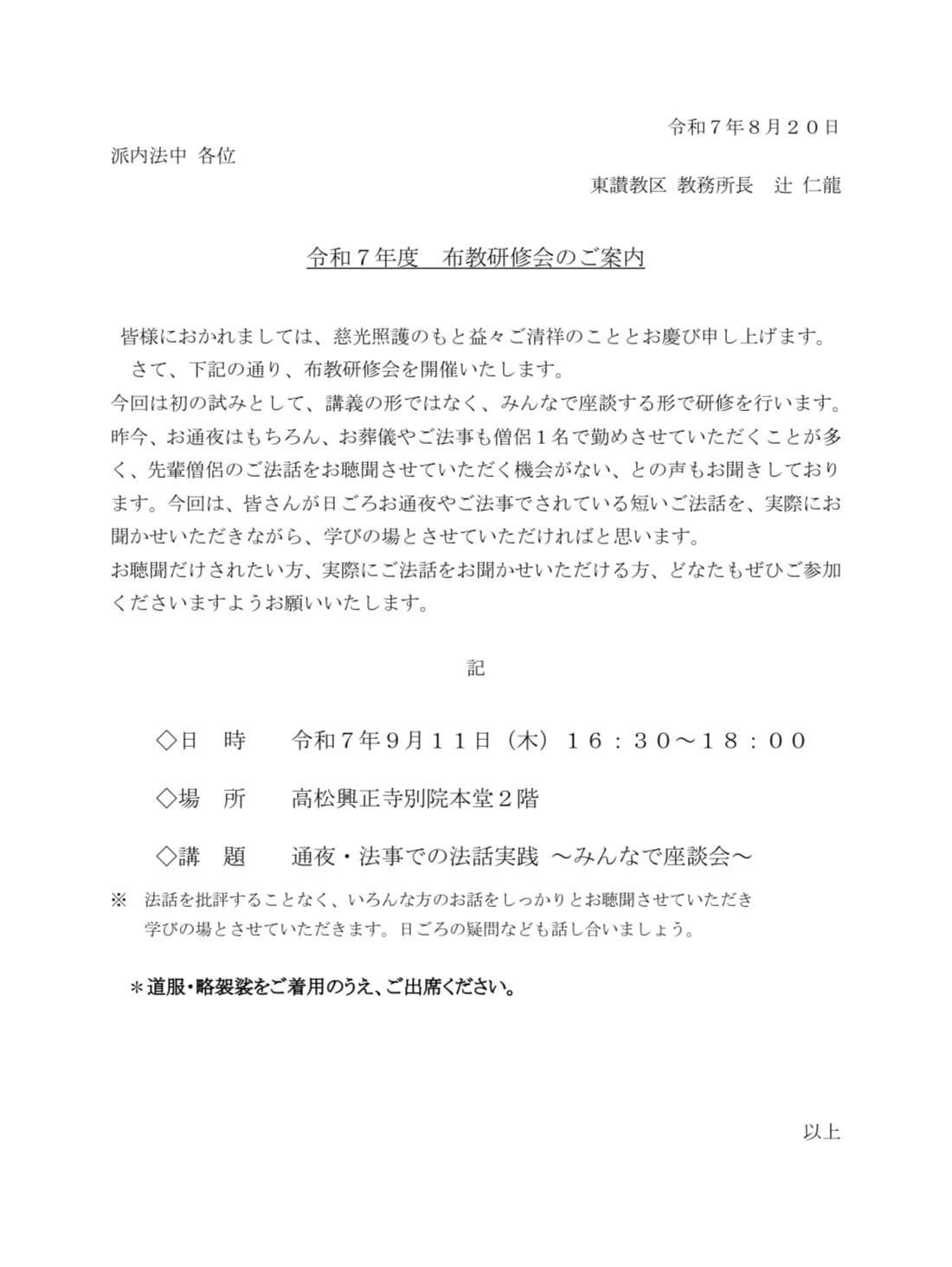 令和７年８月２０日

派内法中 各位

東讃教区 教務所長　辻 仁龍

令和７年度　布教研修会のご案内

皆様におかれましては、慈光照護のもと益々ご清祥のこととお慶び申し上げます。
さて、下記の通り、布教研修会を開催いたします。
今回は初の試みとして、講義の形ではなく、みんなで座談する形で研修を行います。昨今、お通夜はもちろん、お葬儀やご法事も僧侶１名で勤めさせていただくことが多く、先輩僧侶のご法話をお聴聞させていただく機会がない、との声もお聞きしております。今回は、皆さんが日ごろお通夜やご法事でされている短いご法話を、実際にお聞かせいただきながら、学びの場とさせていただければと思います。
お聴聞だけされたい方、実際にご法話をお聞かせいただける方、どなたもぜひご参加くださいますようお願いいたします。

記

◇日　時　　令和７年９月１１日（木）１６：３０～１８：００

◇場　所　　高松興正寺別院本堂２階

◇講　題　　通夜・法事での法話実践 ～みんなで座談会～

※　法話を批評することなく、いろんな方のお話をしっかりとお聴聞させていただき学びの場とさせていただきます。日ごろの疑問なども話し合いましょう。

＊道服・略袈裟をご着用のうえ、ご出席ください。

以上